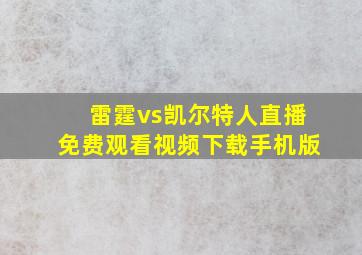 雷霆vs凯尔特人直播
免费观看视频下载手机版